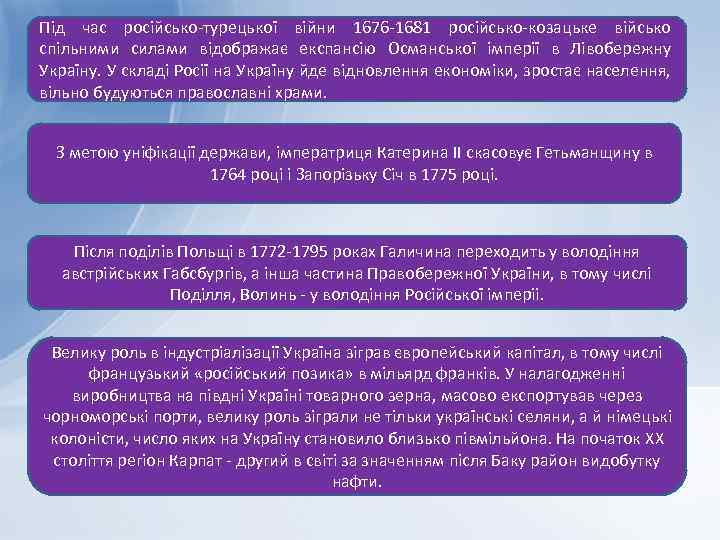 Під час російсько-турецької війни 1676-1681 російсько-козацьке військо спільними силами відображає експансію Османської імперії в Лівобережну Україну. У складі Росії на Україну йде відновлення економіки, зростає населення, вільно будуються православні храми.

З метою уніфікації держави, імператриця Катерина II скасовує Гетьманщину в 1764 році і Запорізьку Січ в 1775 році.

Після поділів Польщі в 1772-1795 роках Галичина переходить у володіння австрійських Габсбургів, а інша частина Правобережної України, в тому числі Поділля, Волинь - у володіння Російської імперії.

Велику роль в індустріалізації Україна зіграв європейський капітал, в тому числі французький «російський позика» в мільярд франків. У налагодженні виробництва на півдні Україні товарного зерна, масово експортував через чорноморські порти, велику роль зіграли не тільки українські селяни, а й німецькі колоністи, число яких на Україну становило близько півмільйона. На початок XX століття регіон Карпат - другий в світі за значенням після Баку район видобутку нафти.